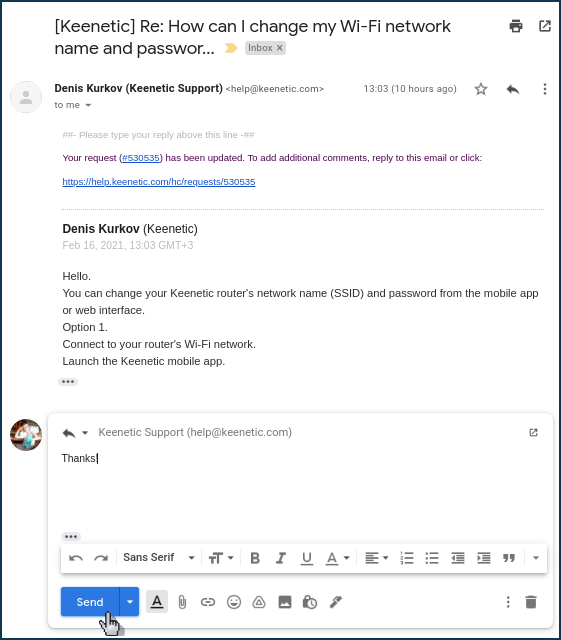 [Keenetic] Re: How can I change my Wi-Fi network name and passwor... Inbox ×

Denis Kurkov (Keenetic Support) <help@keenetic.com> 13:03 (10 hours ago)
to me

##- Please type your reply above this line -##

Your request (#530535) has been updated. To add additional comments, reply to this email or click:

https://help.keenetic.com/hc/requests/530535

Denis Kurkov (Keenetic)
Feb 16, 2021, 13:03 GMT+3

Hello.
You can change your Keenetic router's network name (SSID) and password from the mobile app or web interface.
Option 1.
Connect to your router's Wi-Fi network.
Launch the Keenetic mobile app.

Keenetic Support (help@keenetic.com)

Thanks

Sans Serif

Send